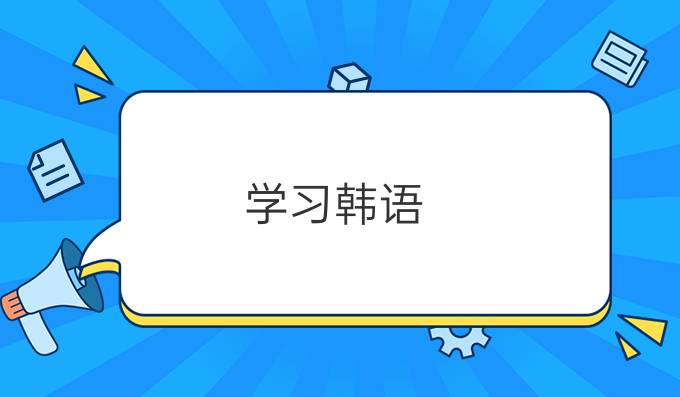 学习韩语